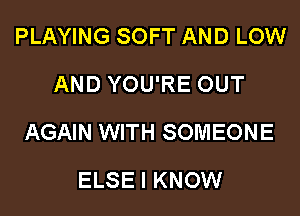 PLAYING SOFT AND LOW

AND YOU'RE OUT

AGAIN WITH SOMEONE

ELSE I KNOW